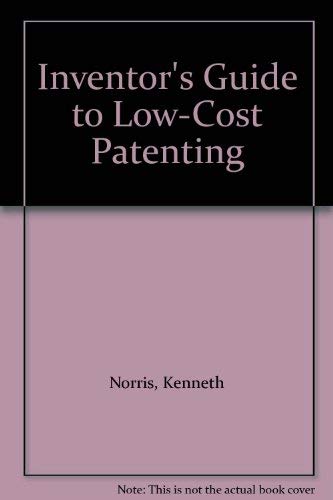 Inventor's Guide to Low-Cost Patenting

Norris, Kenneth

Note: This is not the actual book cover